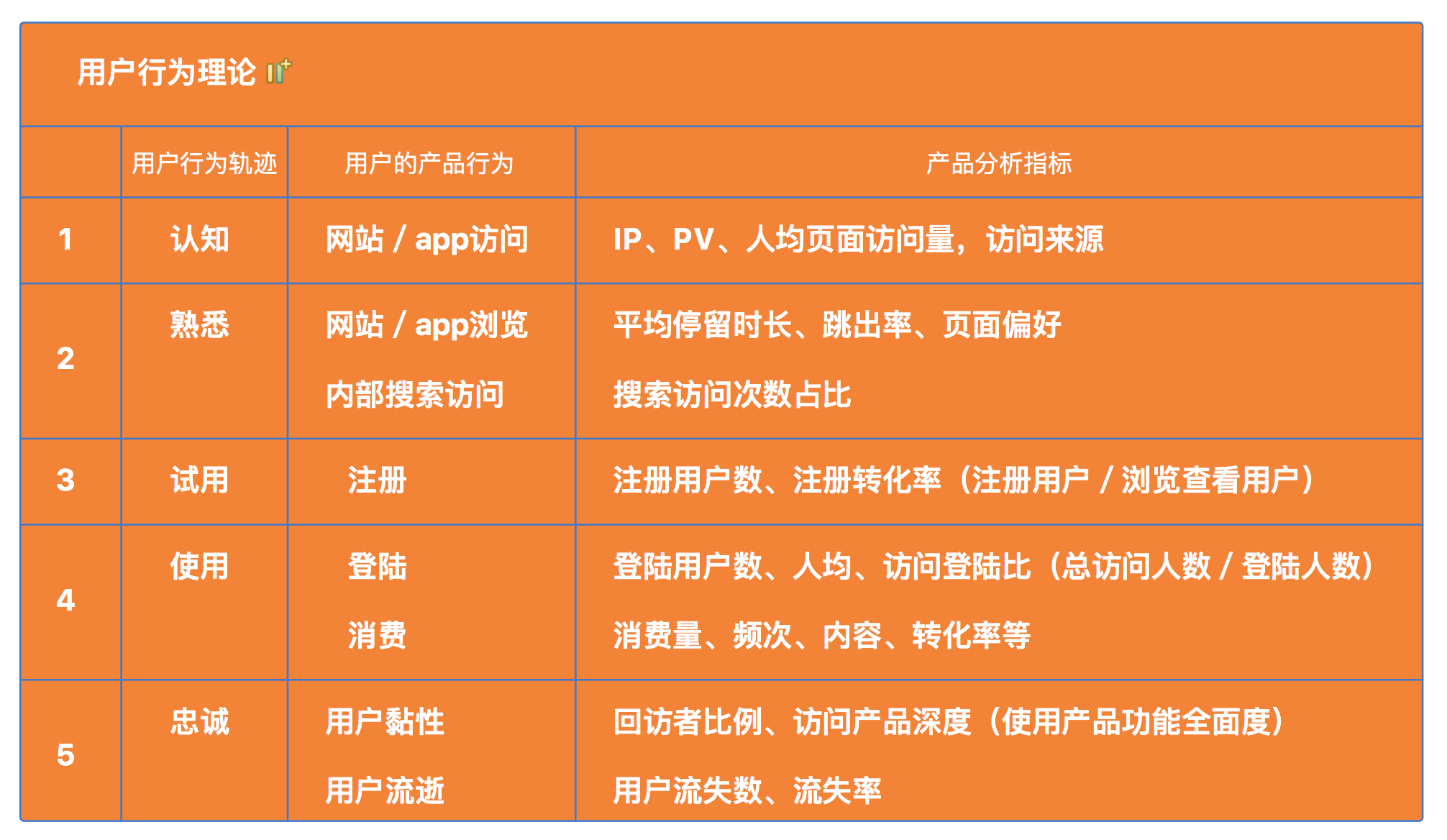 用户行为理论

|  | 用户行为轨迹 | 用户的产品行为 | 产品分析指标 |
|---|---|---|---|
| 1 | 认知 | 网站 / app访问 | IP、PV、人均页面访问量，访问来源 |
| 2 | 熟悉 | 网站 / app浏览 内部搜索访问 | 平均停留时长、跳出率、页面偏好 搜索访问次数占比 |
| 3 | 试用 | 注册 | 注册用户数、注册转化率（注册用户 / 浏览查看用户） |
| 4 | 使用 | 登陆 消费 | 登陆用户数、人均、访问登陆比（总访问人数 / 登陆人数） 消费量、频次、内容、转化率等 |
| 5 | 忠诚 | 用户黏性 用户流逝 | 回访者比例、访问产品深度（使用产品功能全面度） 用户流失数、流失率 |